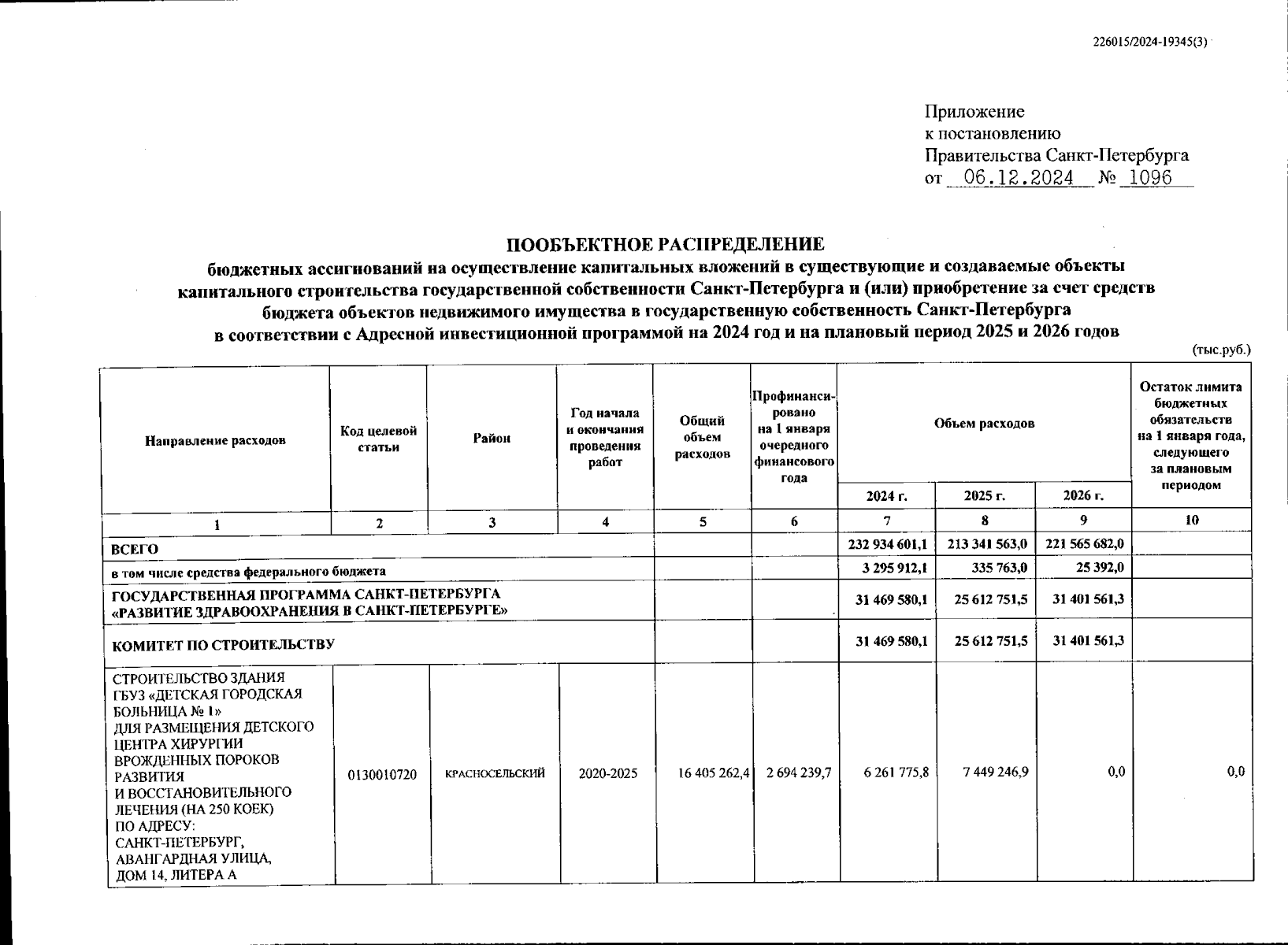 226015/2024-19345(3)

Приложение
к постановлению
Правительства Санкт-Петербурга
от 06.12.2024 № 1096

ПООБЪЕКТНОЕ РАСПРЕДЕЛЕНИЕ
бюджетных ассигнований на осуществление капитальных вложений в существующие и создаваемые объекты капитального строительства государственной собственности Санкт-Петербурга и (или) приобретение за счет средств бюджета объектов недвижимого имущества в государственную собственность Санкт-Петербурга в соответствии с Адресной инвестиционной программой на 2024 год и на плановый период 2025 и 2026 годов

(тыс.руб.)

| Направление расходов | Код целевой статьи | Район | Год начала и окончания проведения работ | Общий объем расходов | Профинансировано на 1 января очередного финансового года | Объем расходов 2024 г. | Объем расходов 2025 г. | Объем расходов 2026 г. | Остаток лимита бюджетных обязательств на 1 января года, следующего за плановым периодом |
|---|---|---|---|---|---|---|---|---|---|
| 1 | 2 | 3 | 4 | 5 | 6 | 7 | 8 | 9 | 10 |
| ВСЕГО | | | | | | 232 934 601,1 | 213 341 563,0 | 221 565 682,0 | |
| в том числе средства федерального бюджета | | | | | | 3 295 912,1 | 335 763,0 | 25 392,0 | |
| ГОСУДАРСТВЕННАЯ ПРОГРАММА САНКТ-ПЕТЕРБУРГА «РАЗВИТИЕ ЗДРАВООХРАНЕНИЯ В САНКТ-ПЕТЕРБУРГЕ» | | | | | | 31 469 580,1 | 25 612 751,5 | 31 401 561,3 | |
| КОМИТЕТ ПО СТРОИТЕЛЬСТВУ | | | | | | 31 469 580,1 | 25 612 751,5 | 31 401 561,3 | |
| СТРОИТЕЛЬСТВО ЗДАНИЯ ГБУЗ «ДЕТСКАЯ ГОРОДСКАЯ БОЛЬНИЦА № 1» ДЛЯ РАЗМЕЩЕНИЯ ДЕТСКОГО ЦЕНТРА ХИРУРГИИ ВРОЖДЕННЫХ ПОРОКОВ РАЗВИТИЯ И ВОССТАНОВИТЕЛЬНОГО ЛЕЧЕНИЯ (НА 250 КОЕК) ПО АДРЕСУ: САНКТ-ПЕТЕРБУРГ, АВАНГАРДНАЯ УЛИЦА, ДОМ 14, ЛИТЕРА А | 0130010720 | КРАСНОСЕЛЬСКИЙ | 2020-2025 | 16 405 262,4 | 2 694 239,7 | 6 261 775,8 | 7 449 246,9 | 0,0 | 0,0 |